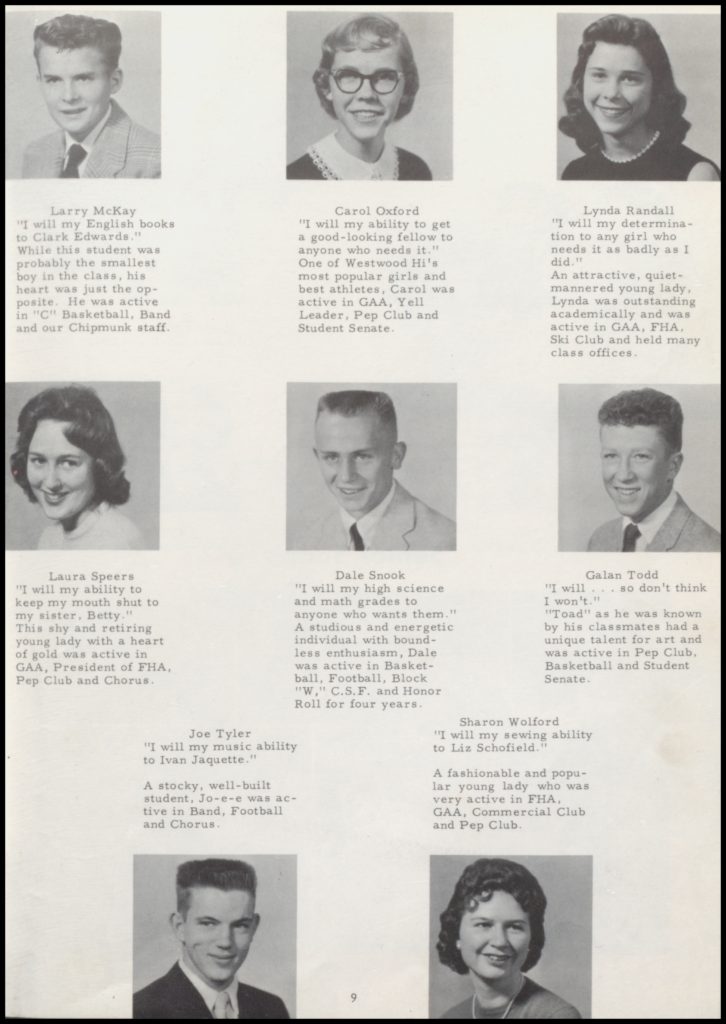 Larry McKay
"I will my English books to Clark Edwards."
While this student was probably the smallest boy in the class, his heart was just the opposite. He was active in "C" Basketball, Band and our Chipmunk staff.

Carol Oxford
"I will my ability to get a good-looking fellow to anyone who needs it."
One of Westwood Hi's most popular girls and best athletes, Carol was active in GAA, Yell Leader, Pep Club and Student Senate.

Lynda Randall
"I will my determination to any girl who needs it as badly as I did."
An attractive, quiet-mannered young lady, Lynda was outstanding academically and was active in GAA, FHA, Ski Club and held many class offices.

Laura Speers
"I will my ability to keep my mouth shut to my sister, Betty."
This shy and retiring young lady with a heart of gold was active in GAA, President of FHA, Pep Club and Chorus.

Dale Snook
"I will my high science and math grades to anyone who wants them."
A studious and energetic individual with boundless enthusiasm, Dale was active in Basketball, Football, Block "W," C.S.F. and Honor Roll for four years.

Galan Todd
"I will . . . so don't think I won't."
"Toad" as he was known by his classmates had a unique talent for art and was active in Pep Club, Basketball and Student Senate.

Joe Tyler
"I will my music ability to Ivan Jaquette."

A stocky, well-built student, Jo-e-e was active in Band, Football and Chorus.

Sharon Wolford
"I will my sewing ability to Liz Schofield."

A fashionable and popular young lady who was very active in FHA, GAA, Commercial Club and Pep Club.

9